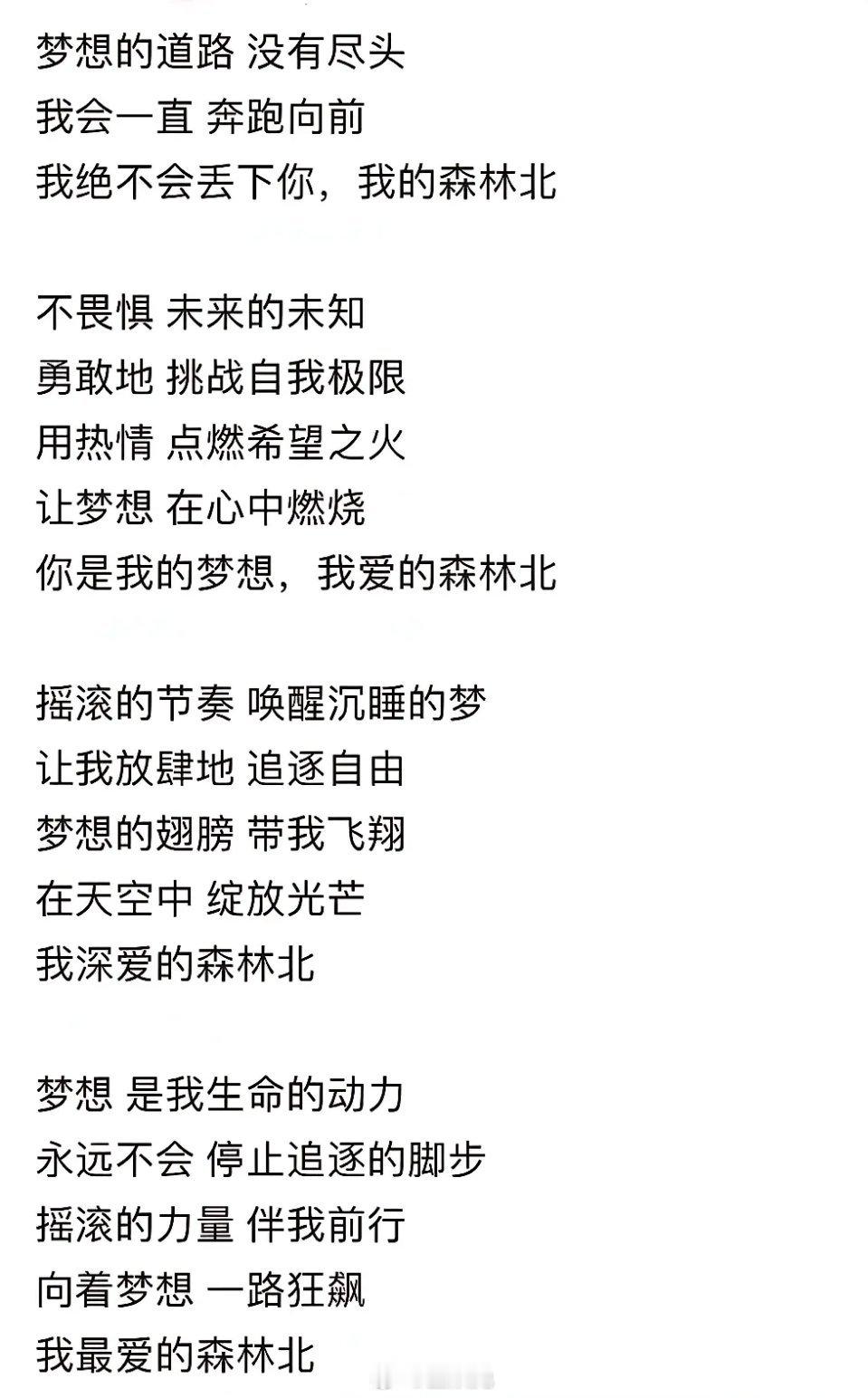 梦想的道路 没有尽头
我会一直 奔跑向前
我绝不会丢下你，我的森林北

不畏惧 未来的未知
勇敢地 挑战自我极限
用热情 点燃希望之火
让梦想 在心中燃烧
你是我的梦想，我爱的森林北

摇滚的节奏 唤醒沉睡的梦
让我放肆地 追逐自由
梦想的翅膀 带我飞翔
在天空中 绽放光芒
我深爱的森林北

梦想 是我生命的动力
永远不会 停止追逐的脚步
摇滚的力量 伴我前行
向着梦想 一路狂飙
我最爱的森林北